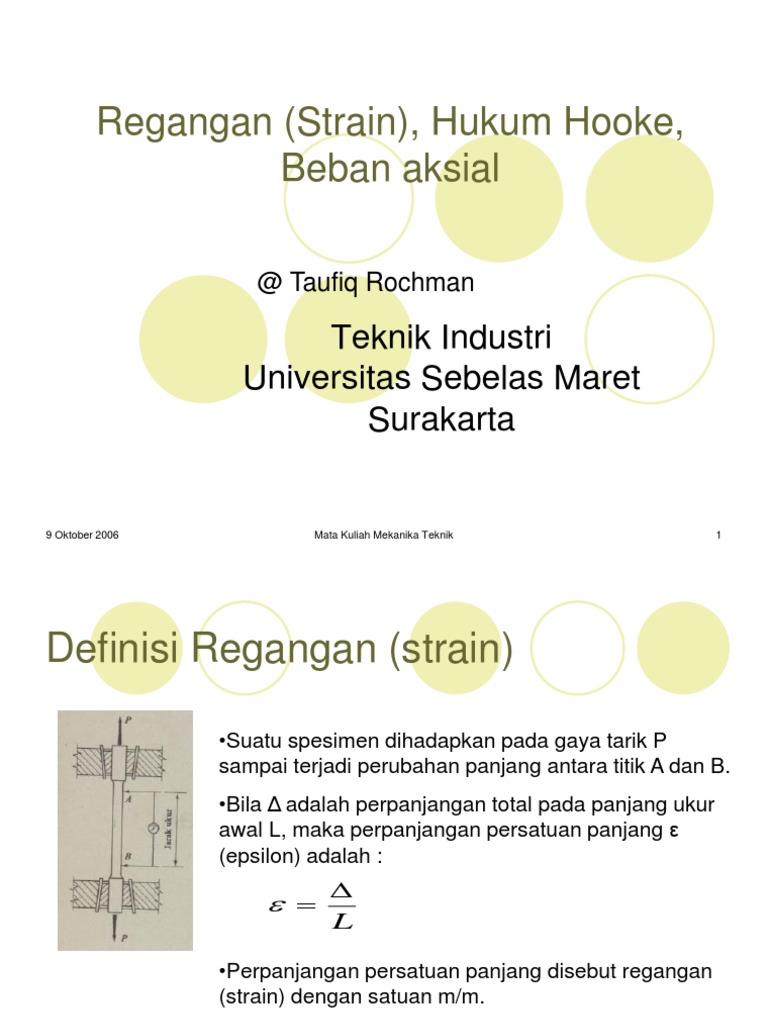 Regangan (Strain), Hukum Hooke, Beban aksial

@ Taufiq Rochman

Teknik Industri
Universitas Sebelas Maret
Surakarta

9 Oktober 2006

Mata Kuliah Mekanika Teknik

1

Definisi Regangan (strain)

P
A
Jarak ukur
B
P

•Suatu spesimen dihadapkan pada gaya tarik P sampai terjadi perubahan panjang antara titik A dan B.

•Bila Δ adalah perpanjangan total pada panjang ukur awal L, maka perpanjangan persatuan panjang ε (epsilon) adalah :

$\varepsilon = \frac{\Delta}{L}$

•Perpanjangan persatuan panjang disebut regangan (strain) dengan satuan m/m.